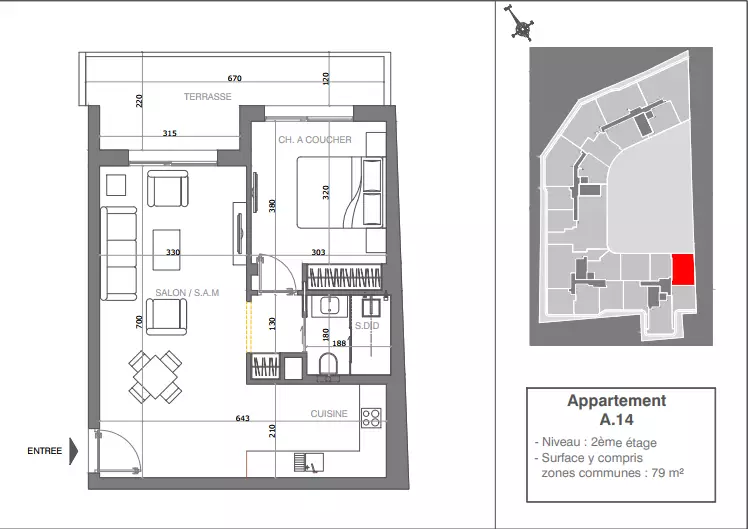 670
120
220
TERRASSE
315
CH. A COUCHER
380
320
330
303
SALON / S.A.M
700
130
180
188
S.D.D
643
CUISINE
210
ENTREE

Appartement
A.14
- Niveau : 2ème étage
- Surface y compris zones communes : 79 m²